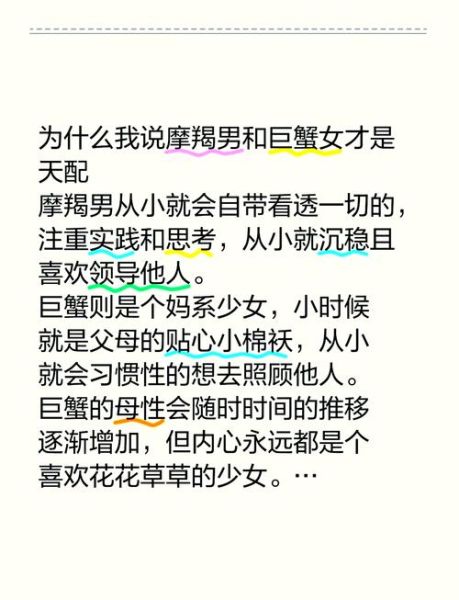 为什么我说摩羯男和巨蟹女才是天配
摩羯男从小就会自带看透一切的，注重实践和思考，从小就沉稳且喜欢领导他人。
巨蟹则是个妈系少女，小时候就是父母的贴心小棉袄，从小就会习惯性的想去照顾他人。
巨蟹的母性会随时时间的推移逐渐增加，但内心永远都是个喜欢花花草草的少女。…